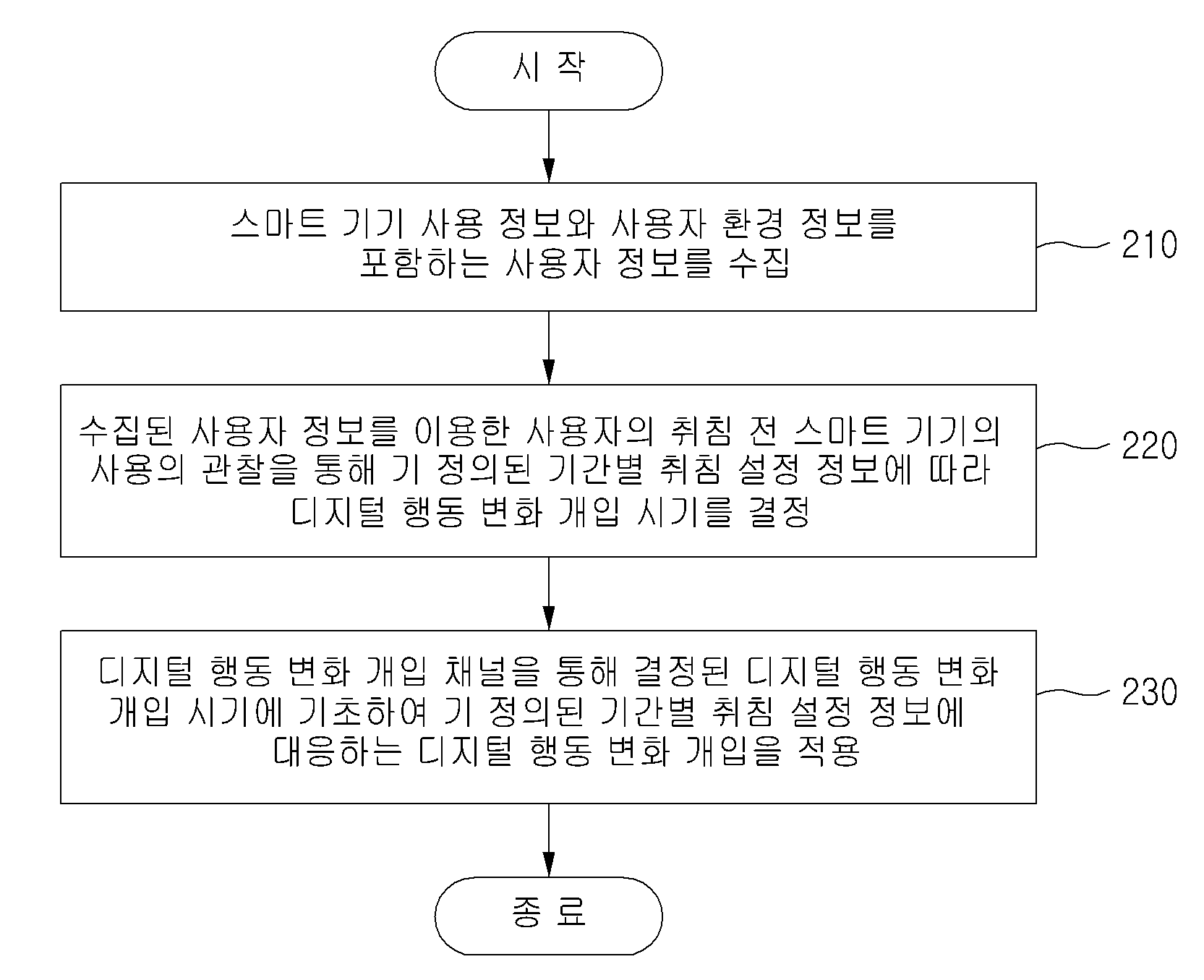 시 작

스마트 기기 사용 정보와 사용자 환경 정보를 포함하는 사용자 정보를 수집

210

수집된 사용자 정보를 이용한 사용자의 취침 전 스마트 기기의 사용의 관찰을 통해 기 정의된 기간별 취침 설정 정보에 따라 디지털 행동 변화 개입 시기를 결정

220

디지털 행동 변화 개입 채널을 통해 결정된 디지털 행동 변화 개입 시기에 기초하여 기 정의된 기간별 취침 설정 정보에 대응하는 디지털 행동 변화 개입을 적용

230

종 료